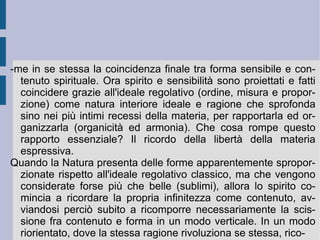 -me in se stessa la coincidenza finale tra forma sensibile e contenuto spirituale. Ora spirito e sensibilità sono proiettati e fatti coincidere grazie all'ideale regolativo (ordine, misura e proporzione) come natura interiore ideale e ragione che sprofonda sino nei più intimi recessi della materia, per rapportarla ed organizzarla (organicità ed armonia). Che cosa rompe questo rapporto essenziale? Il ricordo della libertà della materia espressiva.

Quando la Natura presenta delle forme apparentemente sproporzionate rispetto all'ideale regolativo classico, ma che vengono considerate forse più che belle (sublimi), allora lo spirito comincia a ricordare la propria infinitezza come contenuto, avviandosi perciò subito a ricomporre necessariamente la scissione fra contenuto e forma in un modo verticale. In un modo riorientato, dove la stessa ragione rivoluziona se stessa, rico-